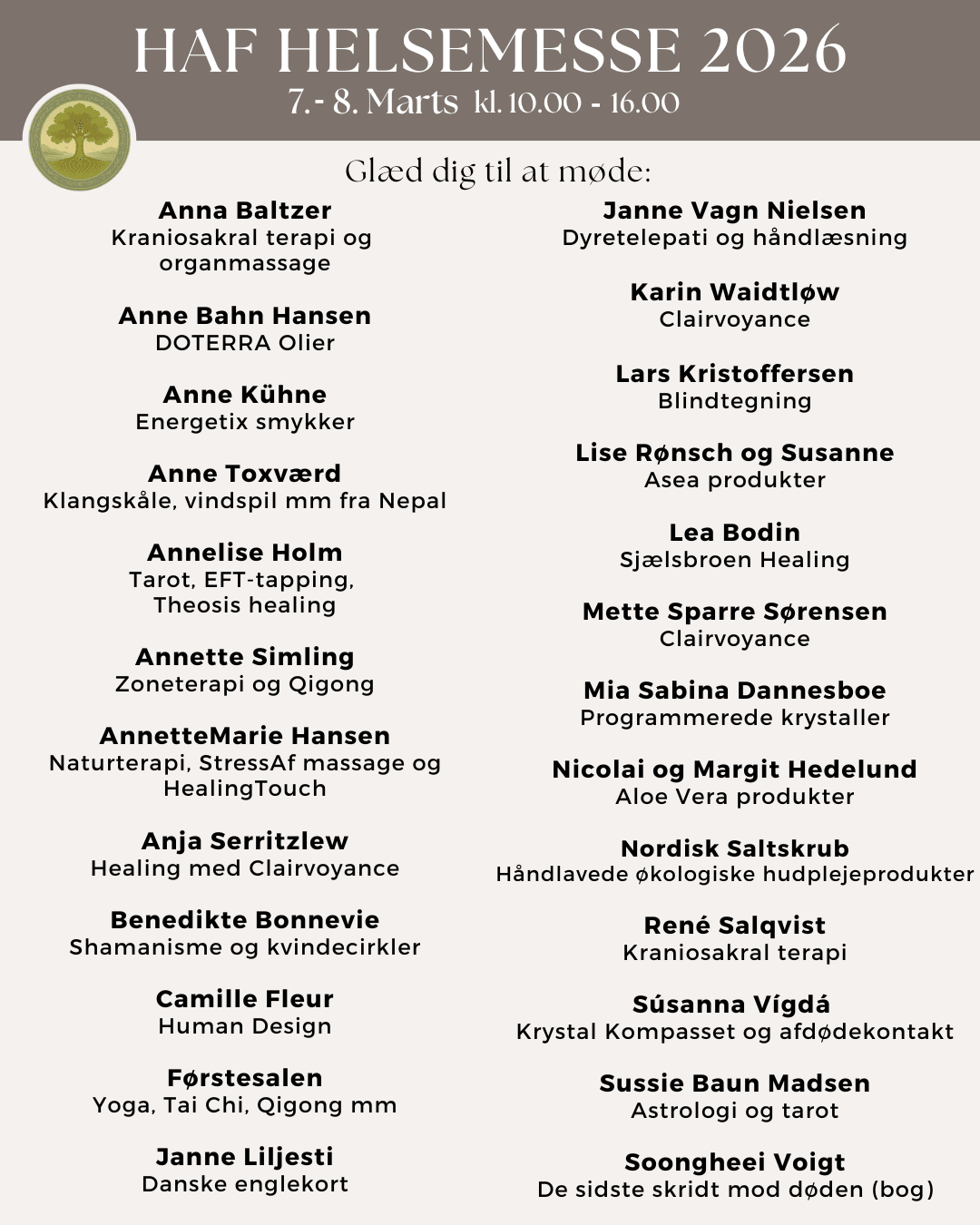 HAF HELSEMESSE 2026
7.- 8. Marts kl. 10.00 - 16.00

Glæd dig til at møde:

Anna Baltzer
Kraniosakral terapi og organmassage

Anne Bahn Hansen
DOTERRA Olier

Anne Kühne
Energetix smykker

Anne Toxværd
Klangskåle, vindspil mm fra Nepal

Annelise Holm
Tarot, EFT-tapping, Theosis healing

Annette Simling
Zoneterapi og Qigong

AnnetteMarie Hansen
Naturterapi, StressAf massage og HealingTouch

Anja Serritzlew
Healing med Clairvoyance

Benedikte Bonnevie
Shamanisme og kvindecirkler

Camille Fleur
Human Design

Førstesalen
Yoga, Tai Chi, Qigong mm

Janne Liljesti
Danske englekort

Janne Vagn Nielsen
Dyretelepati og håndlæsning

Karin Waidtløw
Clairvoyance

Lars Kristoffersen
Blindtegning

Lise Rønsch og Susanne
Asea produkter

Lea Bodin
Sjælsbroen Healing

Mette Sparre Sørensen
Clairvoyance

Mia Sabina Dannesboe
Programmerede krystaller

Nicolai og Margit Hedelund
Aloe Vera produkter

Nordisk Saltskrub
Håndlavede økologiske hudplejeprodukter

René Salqvist
Kraniosakral terapi

Súsanna Vígdá
Krystal Kompasset og afdødekontakt

Sussie Baun Madsen
Astrologi og tarot

Soongheei Voigt
De sidste skridt mod døden (bog)